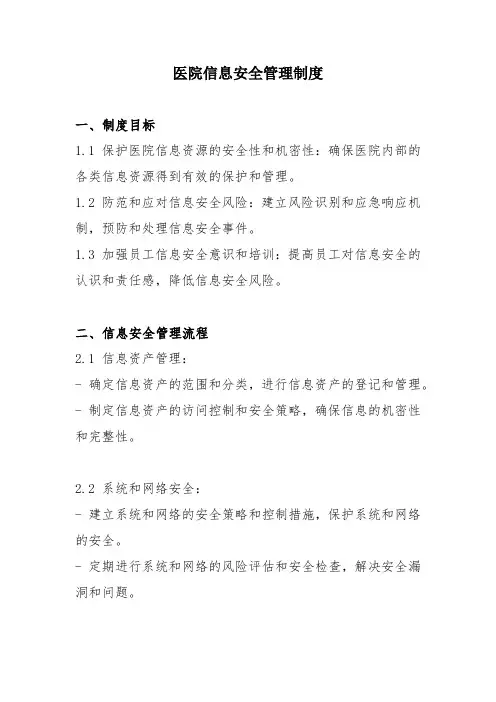 医院信息安全管理制度

一、制度目标

1.1 保护医院信息资源的安全性和机密性：确保医院内部的各类信息资源得到有效的保护和管理。

1.2 防范和应对信息安全风险：建立风险识别和应急响应机制，预防和处理信息安全事件。

1.3 加强员工信息安全意识和培训：提高员工对信息安全的认识和责任感，降低信息安全风险。

二、信息安全管理流程

2.1 信息资产管理：

- 确定信息资产的范围和分类，进行信息资产的登记和管理。

- 制定信息资产的访问控制和安全策略，确保信息的机密性和完整性。

2.2 系统和网络安全：

- 建立系统和网络的安全策略和控制措施，保护系统和网络的安全。

- 定期进行系统和网络的风险评估和安全检查，解决安全漏洞和问题。